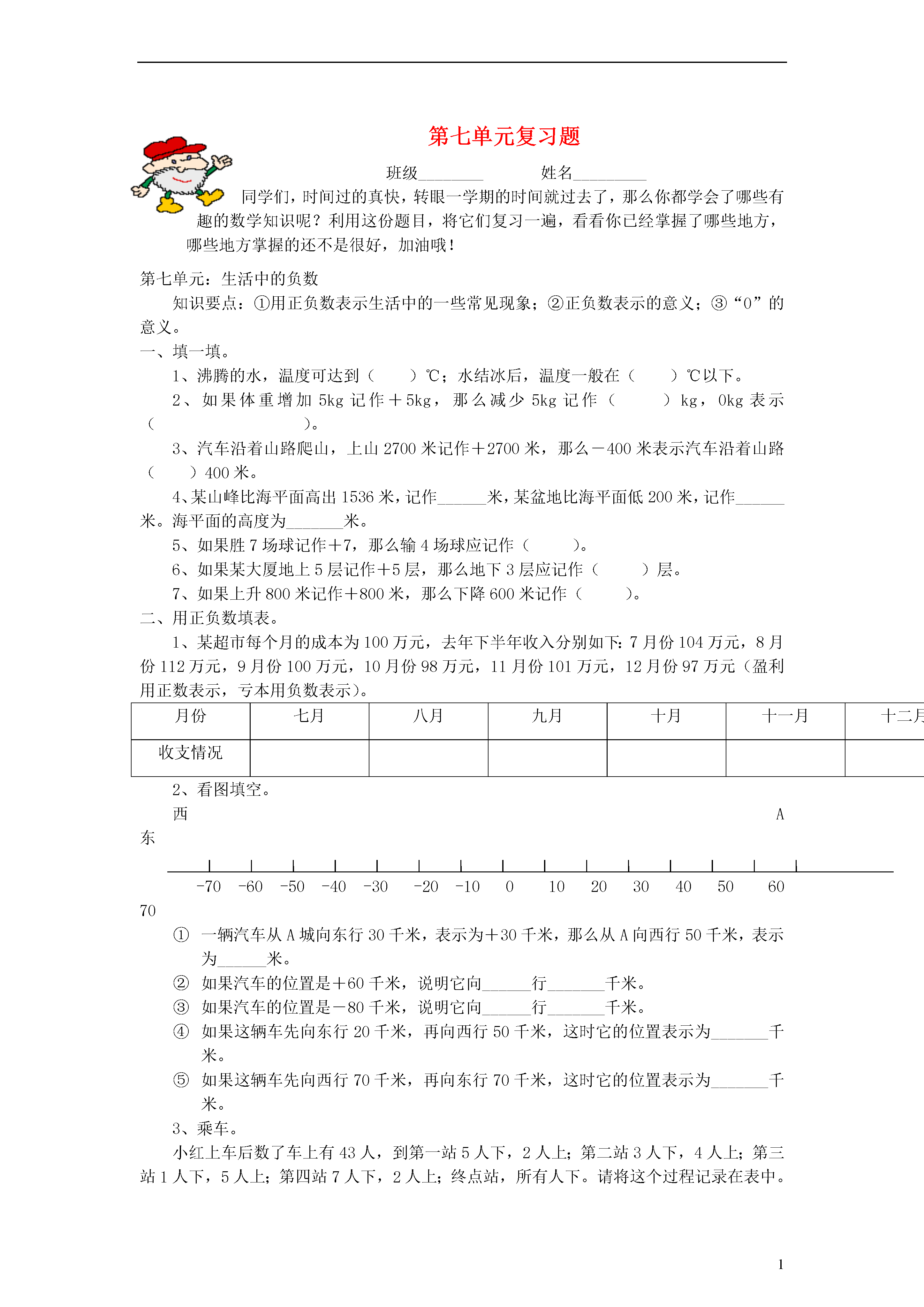 第七单元复习题

班级________　　　姓名_________

同学们，时间过的真快，转眼一学期的时间就过去了，那么你都学会了哪些有趣的数学知识呢？利用这份题目，将它们复习一遍，看看你已经掌握了哪些地方，哪些地方掌握的还不是很好，加油哦！

第七单元：生活中的负数

知识要点：①用正负数表示生活中的一些常见现象；②正负数表示的意义；③“0”的意义。

一、填一填。

1、沸腾的水，温度可达到（　　）℃；水结冰后，温度一般在（　　）℃以下。

2、如果体重增加 5kg 记作＋5kg，那么减少 5kg 记作（　　）kg，0kg 表示（　　　　　　　）。

3、汽车沿着山路爬山，上山 2700 米记作＋2700 米，那么－400 米表示汽车沿着山路（　　）400 米。

4、某山峰比海平面高出 1536 米，记作______米，某盆地比海平面低 200 米，记作______米。海平面的高度为_______米。

5、如果胜 7 场球记作＋7，那么输 4 场球应记作（　　）。

6、如果某大厦地上 5 层记作＋5 层，那么地下 3 层应记作（　　）层。

7、如果上升 800 米记作＋800 米，那么下降 600 米记作（　　）。

二、用正负数填表。

1、某超市每个月的成本为 100 万元，去年下半年收入分别如下：7 月份 104 万元，8 月份 112 万元，9 月份 100 万元，10 月份 98 万元，11 月份 101 万元，12 月份 97 万元（盈利用正数表示，亏本用负数表示）。

| 月份 | 七月 | 八月 | 九月 | 十月 | 十一月 | 十二月 |
|---|---|---|---|---|---|---|
| 收支情况 | | | | | | |

2、看图填空。

西　　A

东

-70　-60　-50　-40　-30　-20　-10　0　10　20　30　40　50　60

70

① 一辆汽车从 A 城向东行 30 千米，表示为＋30 千米，那么从 A 向西行 50 千米，表示为______米。

② 如果汽车的位置是＋60 千米，说明它向______行_______千米。

③ 如果汽车的位置是－80 千米，说明它向______行_______千米。

④ 如果这辆车先向东行 20 千米，再向西行 50 千米，这时它的位置表示为_______千米。

⑤ 如果这辆车先向西行 70 千米，再向东行 70 千米，这时它的位置表示为_______千米。

3、乘车。

小红上车后数了车上有 43 人，到第一站 5 人下，2 人上；第二站 3 人下，4 人上；第三站 1 人下，5 人上；第四站 7 人下，2 人上；终点站，所有人下。请将这个过程记录在表中。

1